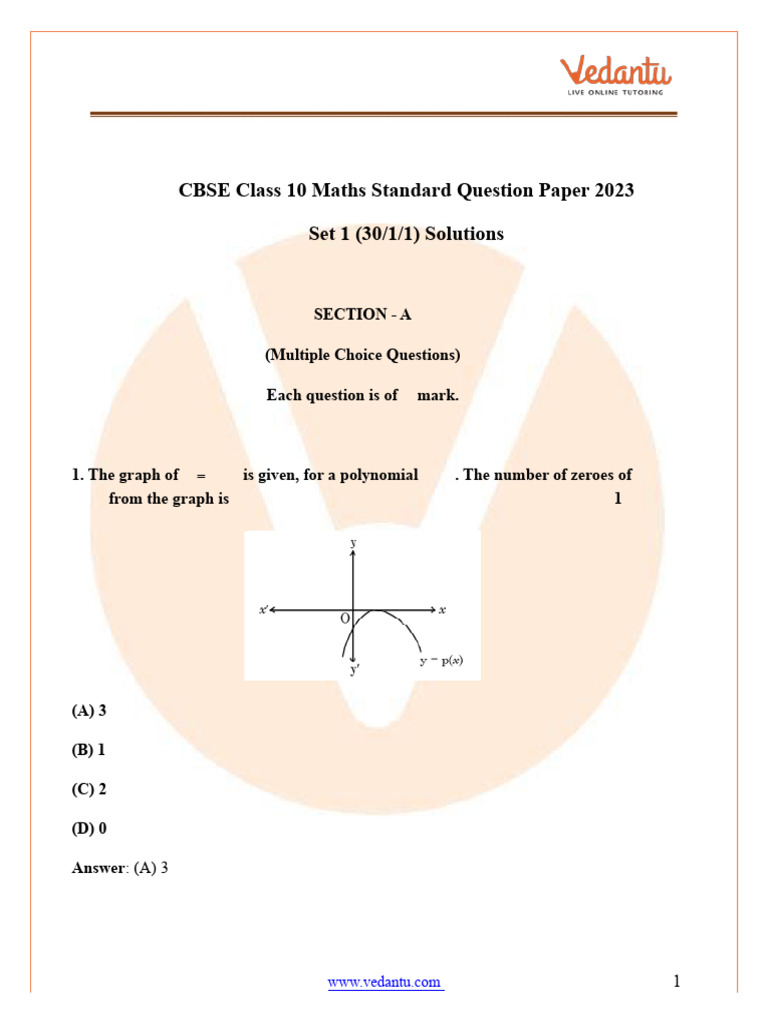 Vedantu
LIVE ONLINE TUTORING

CBSE Class 10 Maths Standard Question Paper 2023

Set 1 (30/1/1) Solutions

SECTION - A

(Multiple Choice Questions)

Each question is of mark.

1. The graph of = is given, for a polynomial . The number of zeroes of from the graph is 1

y
x'
O
x
y'
$y = p(x)$

(A) 3

(B) 1

(C) 2

(D) 0

Answer: (A) 3

www.vedantu.com

1